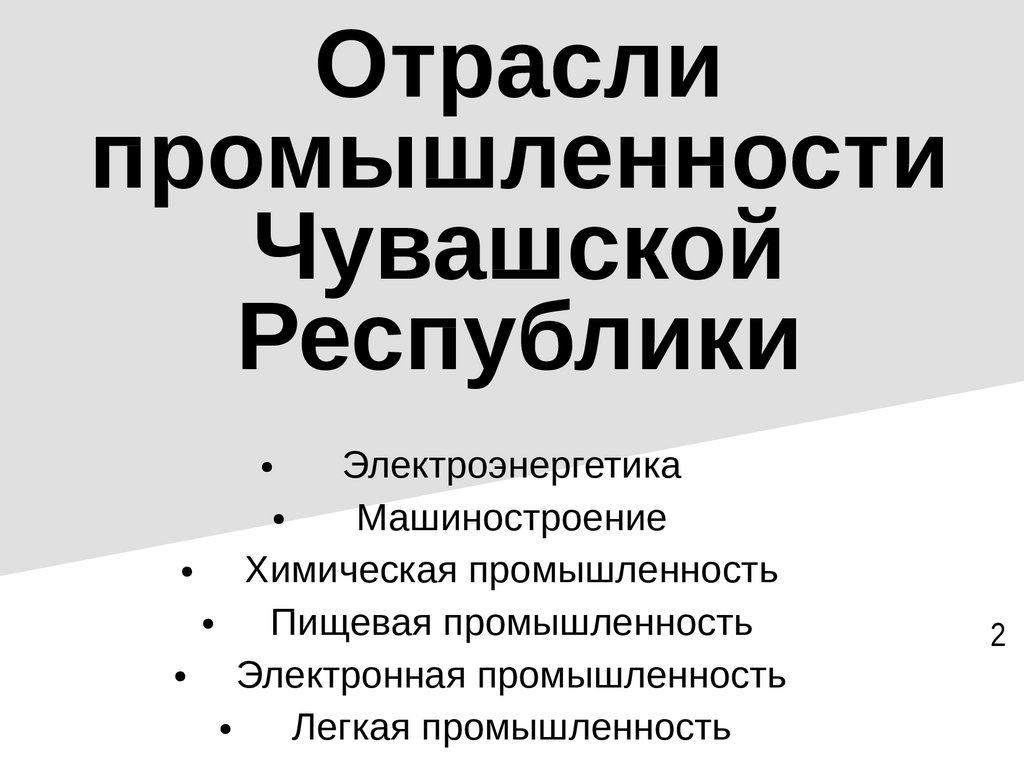 Отрасли промышленности Чувашской Республики

• Электроэнергетика
• Машиностроение
• Химическая промышленность
• Пищевая промышленность
• Электронная промышленность
• Легкая промышленность

2